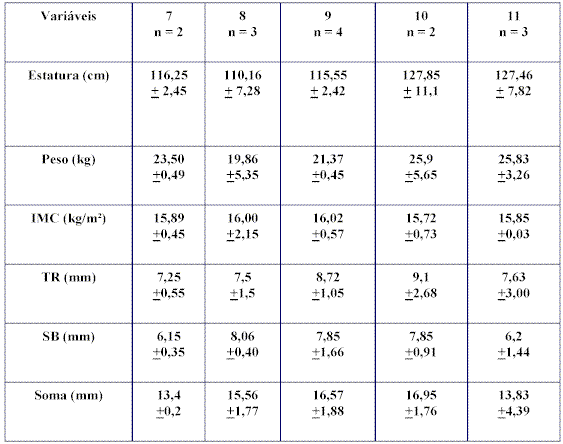 | Variáveis | 7 n = 2 | 8 n = 3 | 9 n = 4 | 10 n = 2 | 11 n = 3 |
|---|---|---|---|---|---|
| Estatura (cm) | 116,25 $\pm$ 2,45 | 110,16 $\pm$ 7,28 | 115,55 $\pm$ 2,42 | 127,85 $\pm$ 11,1 | 127,46 $\pm$ 7,82 |
| Peso (kg) | 23,50 $\pm$0,49 | 19,86 $\pm$5,35 | 21,37 $\pm$0,45 | 25,9 $\pm$5,65 | 25,83 $\pm$3,26 |
| IMC (kg/m²) | 15,89 $\pm$0,45 | 16,00 $\pm$2,15 | 16,02 $\pm$0,57 | 15,72 $\pm$0,73 | 15,85 $\pm$0,03 |
| TR (mm) | 7,25 $\pm$0,55 | 7,5 $\pm$1,5 | 8,72 $\pm$1,05 | 9,1 $\pm$2,68 | 7,63 $\pm$3,00 |
| SB (mm) | 6,15 $\pm$0,35 | 8,06 $\pm$0,40 | 7,85 $\pm$1,66 | 7,85 $\pm$0,91 | 6,2 $\pm$1,44 |
| Soma (mm) | 13,4 $\pm$0,2 | 15,56 $\pm$1,77 | 16,57 $\pm$1,88 | 16,95 $\pm$1,76 | 13,83 $\pm$4,39 |